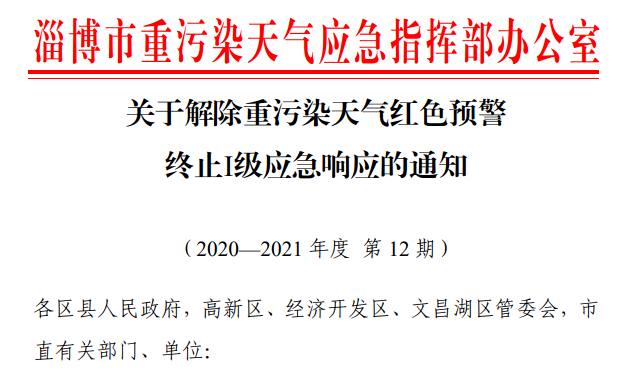 淄博市重污染天气应急指挥部办公室

关于解除重污染天气红色预警
终止I级应急响应的通知

（2020—2021 年度 第 12 期）

各区县人民政府，高新区、经济开发区、文昌湖区管委会，市直有关部门、单位：